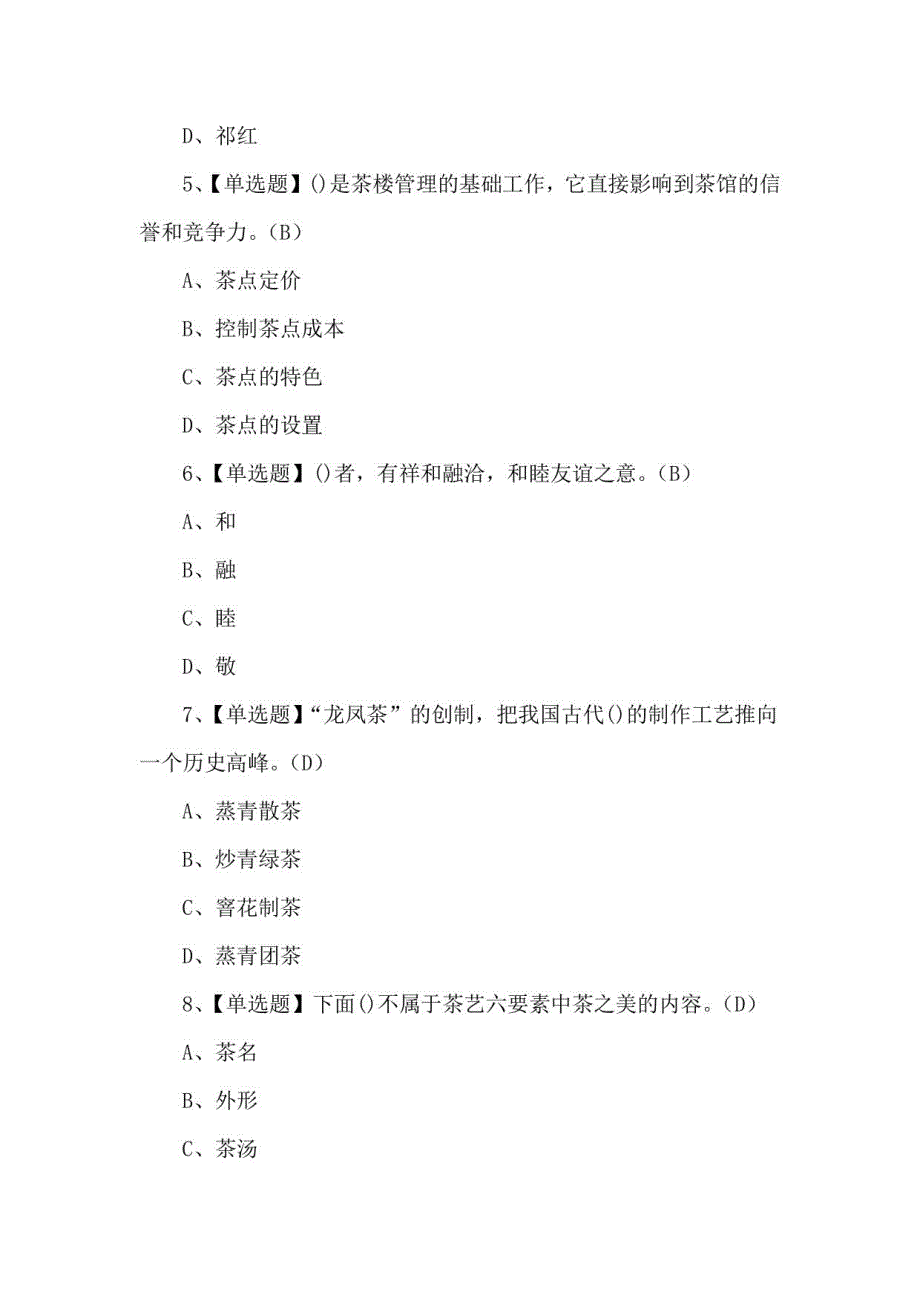 D、祁红

5、【单选题】()是茶楼管理的基础工作，它直接影响到茶馆的信誉和竞争力。(B)

A、茶点定价

B、控制茶点成本

C、茶点的特色

D、茶点的设置

6、【单选题】()者，有祥和融洽，和睦友谊之意。(B)

A、和

B、融

C、睦

D、敬

7、【单选题】“龙凤茶”的创制，把我国古代()的制作工艺推向一个历史高峰。(D)

A、蒸青散茶

B、炒青绿茶

C、窨花制茶

D、蒸青团茶

8、【单选题】下面()不属于茶艺六要素中茶之美的内容。(D)

A、茶名

B、外形

C、茶汤